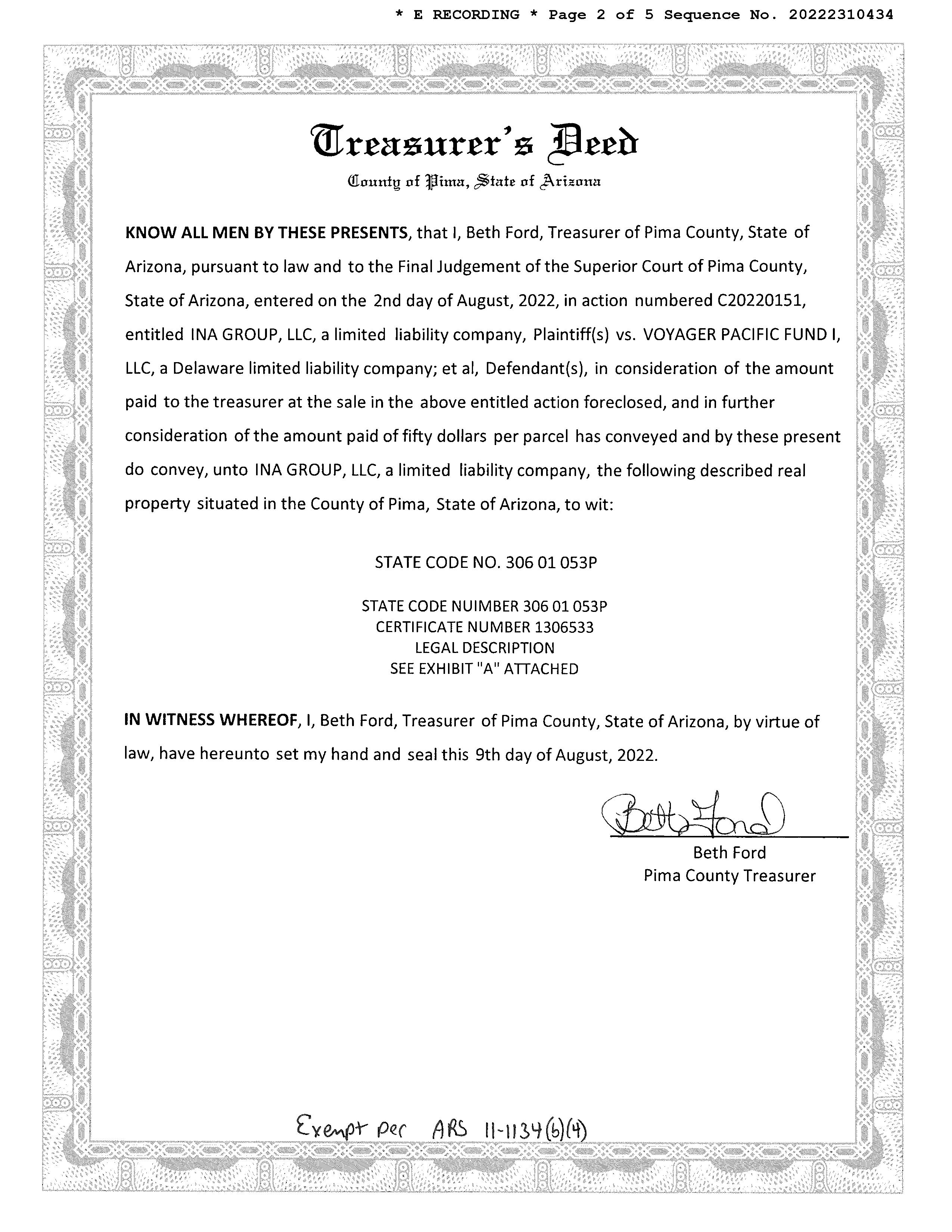 * E RECORDING * Page 2 of 5 Sequence No. 20222310434

Treasurer's Deed
County of Pima, State of Arizona

KNOW ALL MEN BY THESE PRESENTS, that I, Beth Ford, Treasurer of Pima County, State of Arizona, pursuant to law and to the Final Judgement of the Superior Court of Pima County, State of Arizona, entered on the 2nd day of August, 2022, in action numbered C20220151, entitled INA GROUP, LLC, a limited liability company, Plaintiff(s) vs. VOYAGER PACIFIC FUND I, LLC, a Delaware limited liability company; et al, Defendant(s), in consideration of the amount paid to the treasurer at the sale in the above entitled action foreclosed, and in further consideration of the amount paid of fifty dollars per parcel has conveyed and by these present do convey, unto INA GROUP, LLC, a limited liability company, the following described real property situated in the County of Pima, State of Arizona, to wit:

STATE CODE NO. 306 01 053P

STATE CODE NUIMBER 306 01 053P
CERTIFICATE NUMBER 1306533
LEGAL DESCRIPTION
SEE EXHIBIT "A" ATTACHED

IN WITNESS WHEREOF, I, Beth Ford, Treasurer of Pima County, State of Arizona, by virtue of law, have hereunto set my hand and seal this 9th day of August, 2022.

Beth Ford
Beth Ford
Pima County Treasurer

Exempt per ARS 11-1134(b)(4)